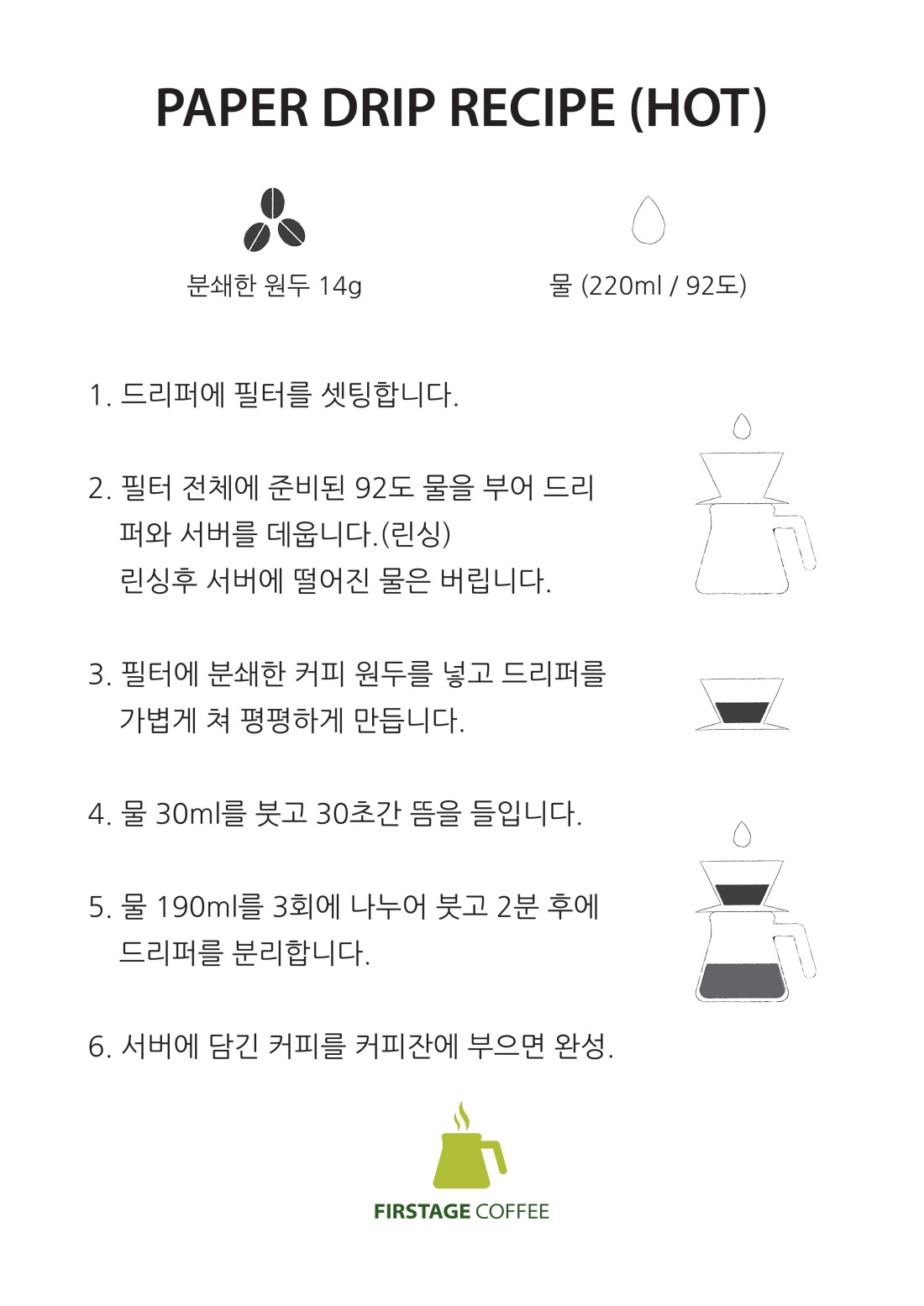 PAPER DRIP RECIPE (HOT)

분쇄한 원두 14g

물 (220ml / 92도)

1. 드리퍼에 필터를 셋팅합니다.

2. 필터 전체에 준비된 92도 물을 부어 드리퍼와 서버를 데웁니다.(린싱)
린싱후 서버에 떨어진 물은 버립니다.

3. 필터에 분쇄한 커피 원두를 넣고 드리퍼를 가볍게 쳐 평평하게 만듭니다.

4. 물 30ml를 붓고 30초간 뜸을 들입니다.

5. 물 190ml를 3회에 나누어 붓고 2분 후에 드리퍼를 분리합니다.

6. 서버에 담긴 커피를 커피잔에 부으면 완성.

FIRSTAGE COFFEE